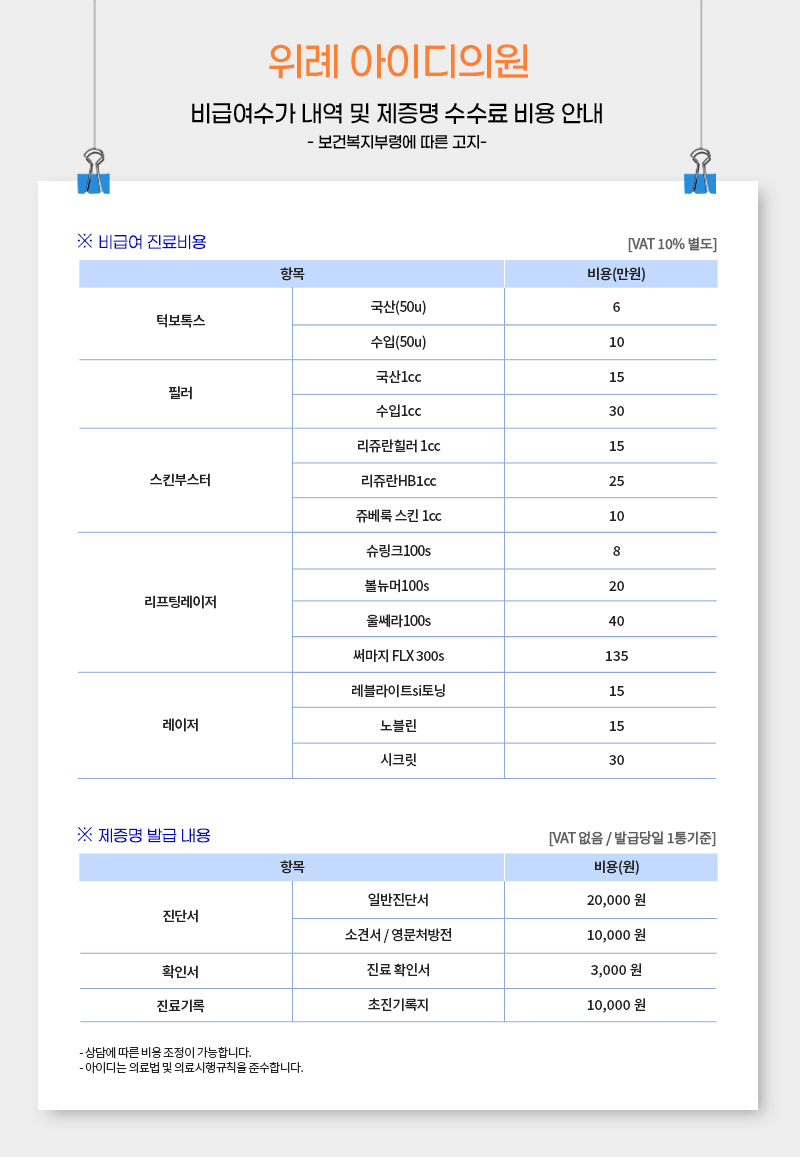 위례 아이디의원

비급여수가 내역 및 제증명 수수료 비용 안내

- 보건복지부령에 따른 고지-

※ 비급여 진료비용

[VAT 10% 별도]

| 항목 | | 비용(만원) |
|---|---|---|
| 턱보톡스 | 국산(50u) | 6 |
| | 수입(50u) | 10 |
| 필러 | 국산1cc | 15 |
| | 수입1cc | 30 |
| 스킨부스터 | 리쥬란힐러 1cc | 15 |
| | 리쥬란HB1cc | 25 |
| | 쥬베룩 스킨 1cc | 10 |
| 리프팅레이저 | 슈링크100s | 8 |
| | 볼뉴머100s | 20 |
| | 울쎄라100s | 40 |
| | 써마지 FLX 300s | 135 |
| 레이저 | 레블라이트si토닝 | 15 |
| | 노블린 | 15 |
| | 시크릿 | 30 |

※ 제증명 발급 내용

[VAT 없음 / 발급당일 1통기준]

| 항목 | | 비용(원) |
|---|---|---|
| 진단서 | 일반진단서 | 20,000 원 |
| | 소견서 / 영문처방전 | 10,000 원 |
| 확인서 | 진료 확인서 | 3,000 원 |
| 진료기록 | 초진기록지 | 10,000 원 |

- 상담에 따른 비용 조정이 가능합니다.
- 아이디는 의료법 및 의료시행규칙을 준수합니다.